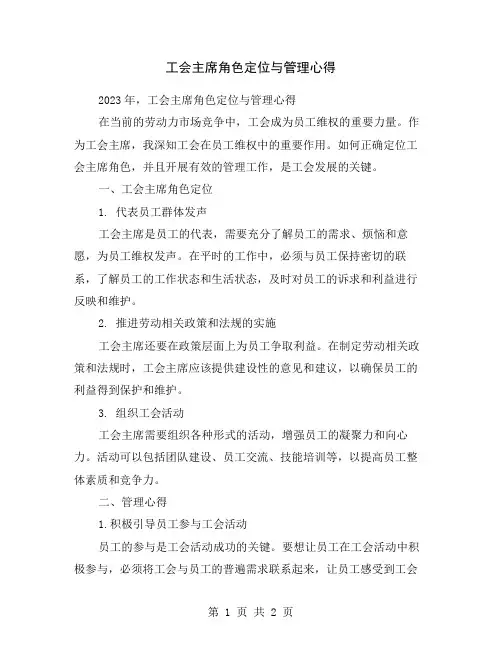 工会主席角色定位与管理心得

2023年，工会主席角色定位与管理心得

在当前的劳动力市场竞争中，工会成为员工维权的重要力量。作为工会主席，我深知工会在员工维权中的重要作用。如何正确定位工会主席角色，并且开展有效的管理工作，是工会发展的关键。

一、工会主席角色定位

1. 代表员工群体发声

工会主席是员工的代表，需要充分了解员工的需求、烦恼和意愿，为员工维权发声。在平时的工作中，必须与员工保持密切的联系，了解员工的工作状态和生活状态，及时对员工的诉求和利益进行反映和维护。

2. 推进劳动相关政策和法规的实施

工会主席还要在政策层面上为员工争取利益。在制定劳动相关政策和法规时，工会主席应该提供建设性的意见和建议，以确保员工的利益得到保护和维护。

3. 组织工会活动

工会主席需要组织各种形式的活动，增强员工的凝聚力和向心力。活动可以包括团队建设、员工交流、技能培训等，以提高员工整体素质和竞争力。

二、管理心得

1.积极引导员工参与工会活动

员工的参与是工会活动成功的关键。要想让员工在工会活动中积极参与，必须将工会与员工的普遍需求联系起来，让员工感受到工会

第 1 页 共 2 页